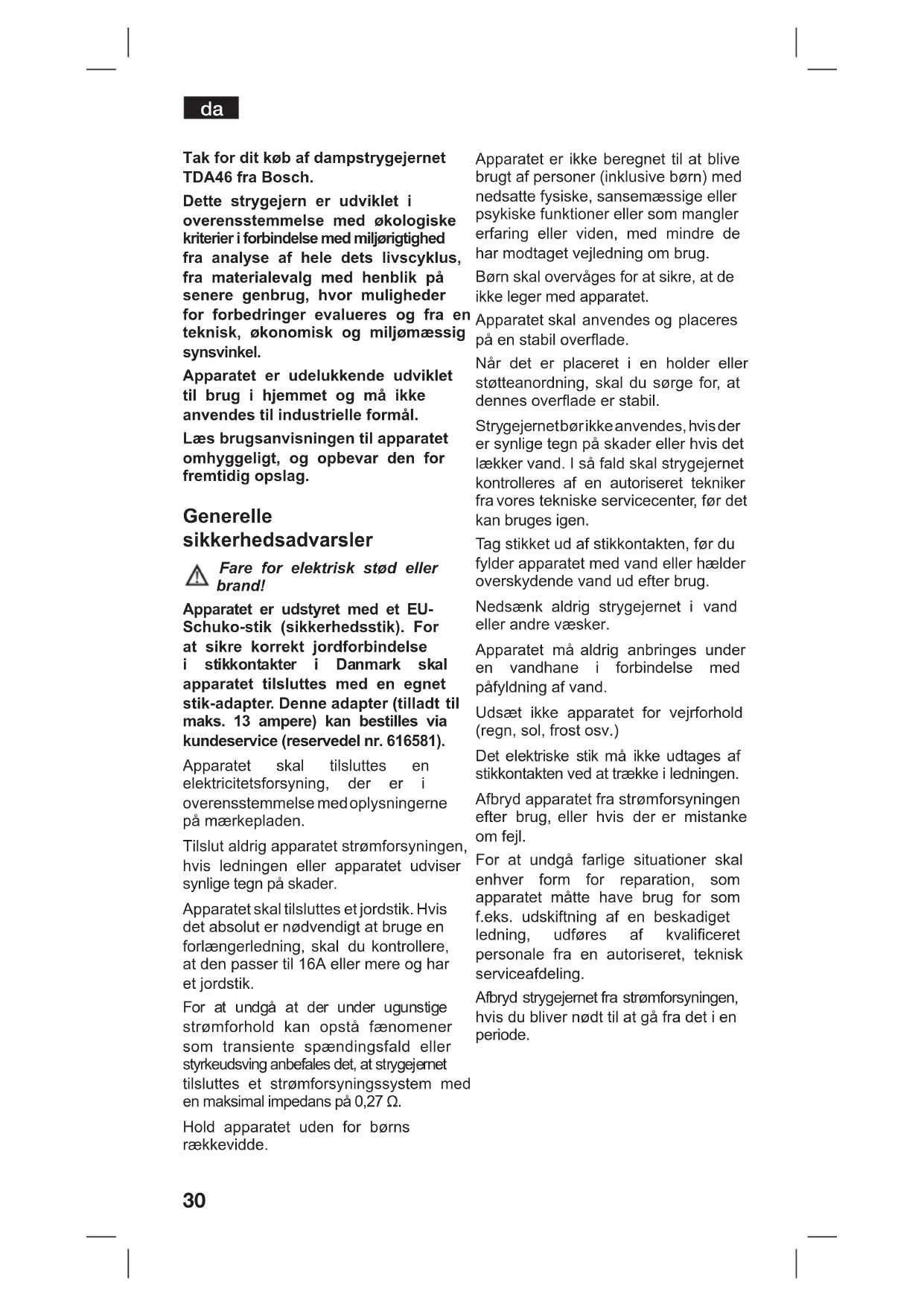 da

Tak for dit køb af dampstrygejernet TDA46 fra Bosch.

Dette strygejern er udviklet i overensstemmelse med økologiske kriterier i forbindelse med miljørigtighed fra analyse af hele dets livscyklus, fra materialevalg med henblik på senere genbrug, hvor muligheder for forbedringer evalueres og fra en teknisk, økonomisk og miljømæssig synsvinkel.

Apparatet er udelukkende udviklet til brug i hjemmet og må ikke anvendes til industrielle formål.

Læs brugsanvisningen til apparatet omhyggeligt, og opbevar den for fremtidig opslag.

Generelle sikkerhedsadvarsler

Fare for elektrisk stød eller brand!

Apparatet er udstyret med et EU-Schuko-stik (sikkerhedsstik). For at sikre korrekt jordforbindelse i stikkontakter i Danmark skal apparatet tilsluttes med en egnet stik-adapter. Denne adapter (tilladt til maks. 13 ampere) kan bestilles via kundeservice (reservedel nr. 616581).

Apparatet skal tilsluttes en elektricitetsforsyning, der er i overensstemmelse med oplysningerne på mærkepladen.

Tilslut aldrig apparatet strømforsyningen, hvis ledningen eller apparatet udviser synlige tegn på skader.

Apparatet skal tilsluttes et jordstik. Hvis det absolut er nødvendigt at bruge en forlængerledning, skal du kontrollere, at den passer til 16A eller mere og har et jordstik.

For at undgå at der under ugunstige strømforhold kan opstå fænomener som transiente spændingsfald eller styrkeudsving anbefales det, at strygejernet tilsluttes et strømforsyningssystem med en maksimal impedans på 0,27 Ω.

Hold apparatet uden for børns rækkevidde.

Apparatet er ikke beregnet til at blive brugt af personer (inklusive børn) med nedsatte fysiske, sansemæssige eller psykiske funktioner eller som mangler erfaring eller viden, med mindre de har modtaget vejledning om brug.

Børn skal overvåges for at sikre, at de ikke leger med apparatet.

Apparatet skal anvendes og placeres på en stabil overflade.

Når det er placeret i en holder eller støtteanordning, skal du sørge for, at dennes overflade er stabil.

Strygejernet bør ikke anvendes, hvis der er synlige tegn på skader eller hvis det lækker vand. I så fald skal strygejernet kontrolleres af en autoriseret tekniker fra vores tekniske servicecenter, før det kan bruges igen.

Tag stikket ud af stikkontakten, før du fylder apparatet med vand eller hælder overskydende vand ud efter brug.

Nedsænk aldrig strygejernet i vand eller andre væsker.

Apparatet må aldrig anbringes under en vandhane i forbindelse med påfyldning af vand.

Udsæt ikke apparatet for vejrforhold (regn, sol, frost osv.)

Det elektriske stik må ikke udtages af stikkontakten ved at trække i ledningen.

Afbryd apparatet fra strømforsyningen efter brug, eller hvis der er mistanke om fejl.

For at undgå farlige situationer skal enhver form for reparation, som apparatet måtte have brug for som f.eks. udskiftning af en beskadiget ledning, udføres af kvalificeret personale fra en autoriseret, teknisk serviceafdeling.

Afbryd strygejernet fra strømforsyningen, hvis du bliver nødt til at gå fra det i en periode.

30